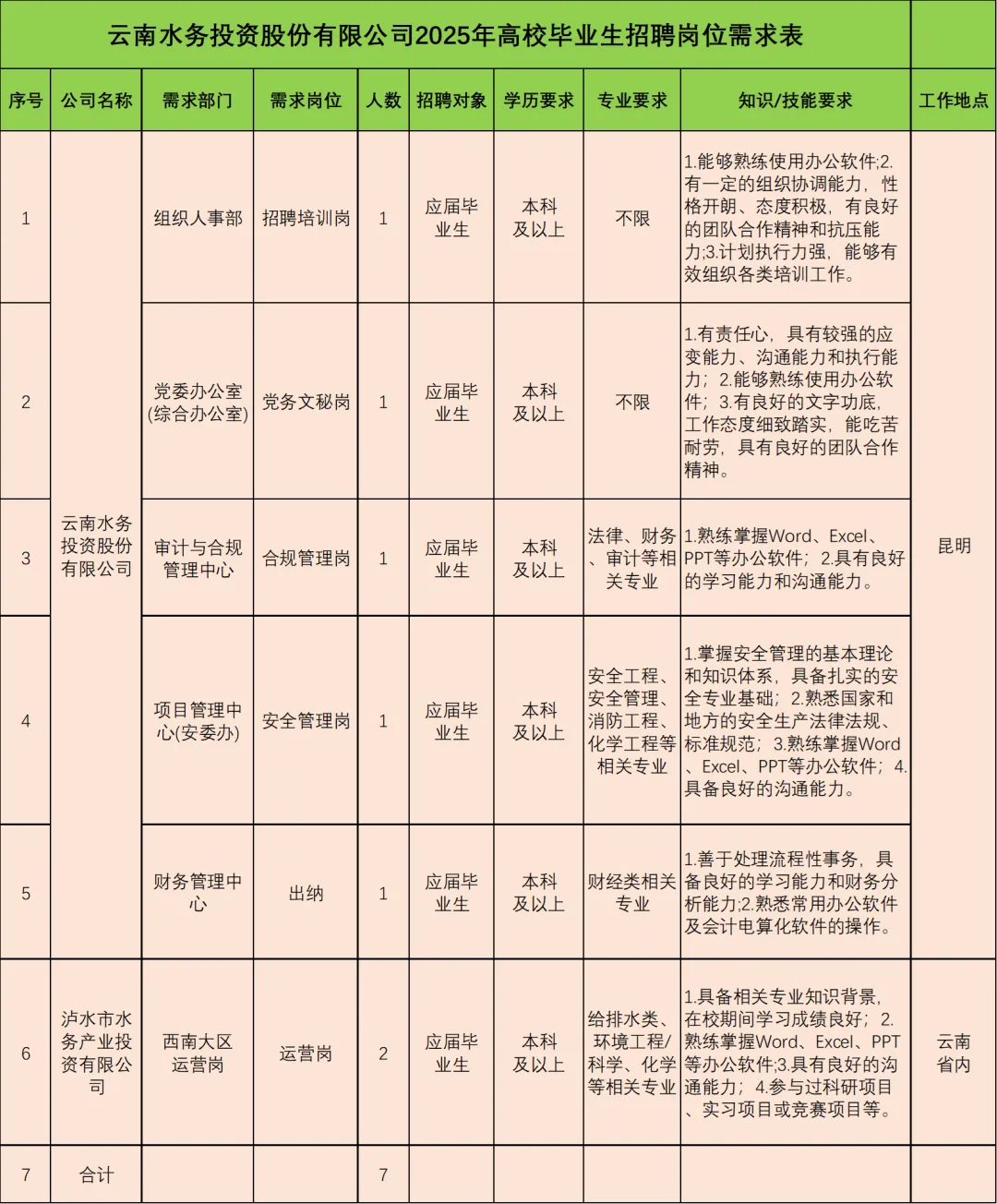 云南水务投资股份有限公司2025年高校毕业生招聘岗位需求表

| 序号 | 公司名称 | 需求部门 | 需求岗位 | 人数 | 招聘对象 | 学历要求 | 专业要求 | 知识/技能要求 | 工作地点 |
|---|---|---|---|---|---|---|---|---|---|
| 1 | 云南水务投资股份有限公司 | 组织人事部 | 招聘培训岗 | 1 | 应届毕业生 | 本科及以上 | 不限 | 1.能够熟练使用办公软件;2.有一定的组织协调能力，性格开朗、态度积极，有良好的团队合作精神和抗压能力;3.计划执行力强，能够有效组织各类培训工作。 | 昆明 |
| 2 | 云南水务投资股份有限公司 | 党委办公室(综合办公室) | 党务文秘岗 | 1 | 应届毕业生 | 本科及以上 | 不限 | 1.有责任心，具有较强的应变能力、沟通能力和执行能力；2.能够熟练使用办公软件；3.有良好的文字功底，工作态度细致踏实，能吃苦耐劳，具有良好的团队合作精神。 | 昆明 |
| 3 | 云南水务投资股份有限公司 | 审计与合规管理中心 | 合规管理岗 | 1 | 应届毕业生 | 本科及以上 | 法律、财务、审计等相关专业 | 1.熟练掌握Word、Excel、PPT等办公软件；2.具有良好的学习能力和沟通能力。 | 昆明 |
| 4 | 云南水务投资股份有限公司 | 项目管理中心(安委办) | 安全管理岗 | 1 | 应届毕业生 | 本科及以上 | 安全工程、安全管理、消防工程、化学工程等相关专业 | 1.掌握安全管理的基本理论和知识体系，具备扎实的安全专业基础；2.熟悉国家和地方的安全生产法律法规、标准规范；3.熟练掌握Word、Excel、PPT等办公软件；4.具备良好的沟通能力。 | 昆明 |
| 5 | 云南水务投资股份有限公司 | 财务管理中心 | 出纳 | 1 | 应届毕业生 | 本科及以上 | 财经类相关专业 | 1.善于处理流程性事务，具备良好的学习能力和财务分析能力;2.熟悉常用办公软件及会计电算化软件的操作。 | 昆明 |
| 6 | 泸水市水务产业投资有限公司 | 西南大区运营岗 | 运营岗 | 2 | 应届毕业生 | 本科及以上 | 给排水类、环境工程/科学、化学等相关专业 | 1.具备相关专业知识背景，在校期间学习成绩良好；2.熟练掌握Word、Excel、PPT等办公软件;3.具有良好的沟通能力；4.参与过科研项目、实习项目或竞赛项目等。 | 云南省内 |
| 7 | 合计 | | | 7 | | | | | |